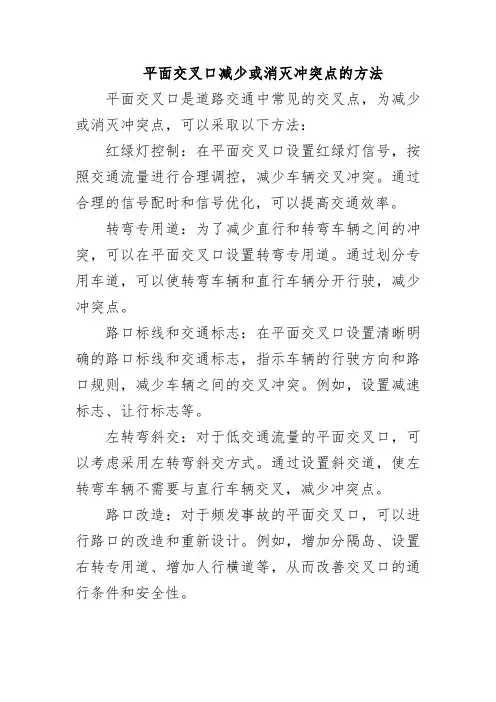 平面交叉口减少或消灭冲突点的方法

平面交叉口是道路交通中常见的交叉点，为减少或消灭冲突点，可以采取以下方法：

红绿灯控制：在平面交叉口设置红绿灯信号，按照交通流量进行合理调控，减少车辆交叉冲突。通过合理的信号配时和信号优化，可以提高交通效率。

转弯专用道：为了减少直行和转弯车辆之间的冲突，可以在平面交叉口设置转弯专用道。通过划分专用车道，可以使转弯车辆和直行车辆分开行驶，减少冲突点。

路口标线和交通标志：在平面交叉口设置清晰明确的路口标线和交通标志，指示车辆的行驶方向和路口规则，减少车辆之间的交叉冲突。例如，设置减速标志、让行标志等。

左转弯斜交：对于低交通流量的平面交叉口，可以考虑采用左转弯斜交方式。通过设置斜交道，使左转弯车辆不需要与直行车辆交叉，减少冲突点。

路口改造：对于频发事故的平面交叉口，可以进行路口的改造和重新设计。例如，增加分隔岛、设置右转专用道、增加人行横道等，从而改善交叉口的通行条件和安全性。